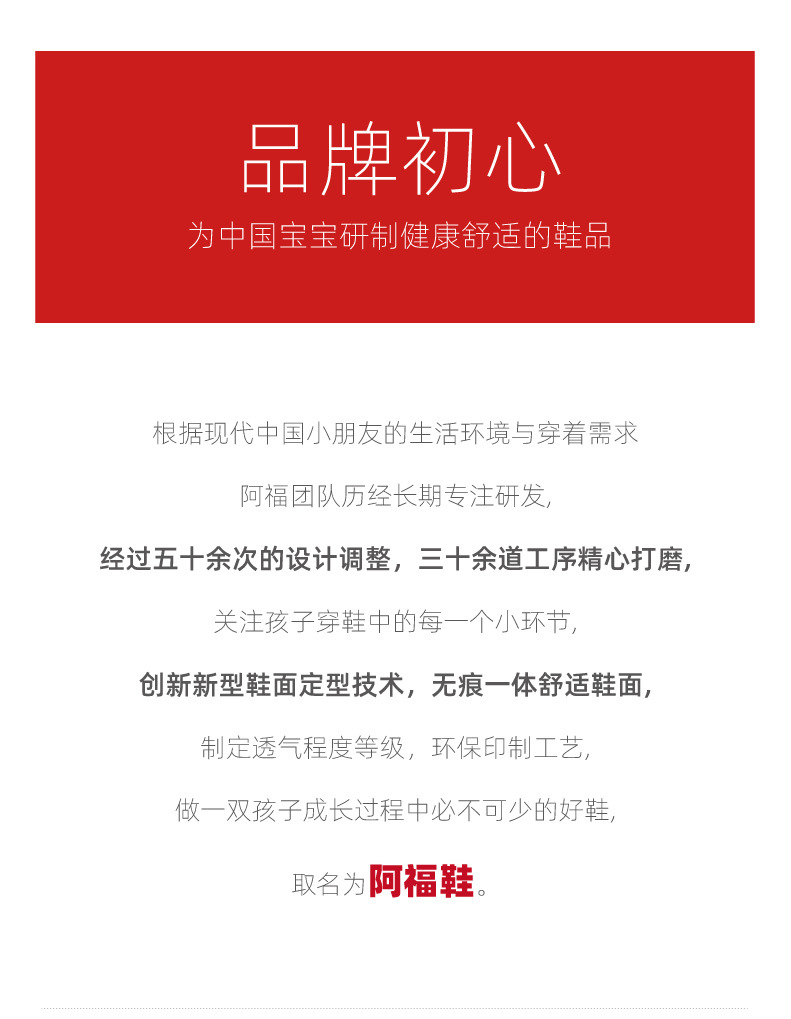 品牌初心

为中国宝宝研制健康舒适的鞋品

根据现代中国小朋友的生活环境与穿着需求

阿福团队历经长期专注研发,

经过五十余次的设计调整，三十余道工序精心打磨,

关注孩子穿鞋中的每一个小环节,

创新新型鞋面定型技术，无痕一体舒适鞋面,

制定透气程度等级，环保印制工艺,

做一双孩子成长过程中必不可少的好鞋,

取名为阿福鞋。